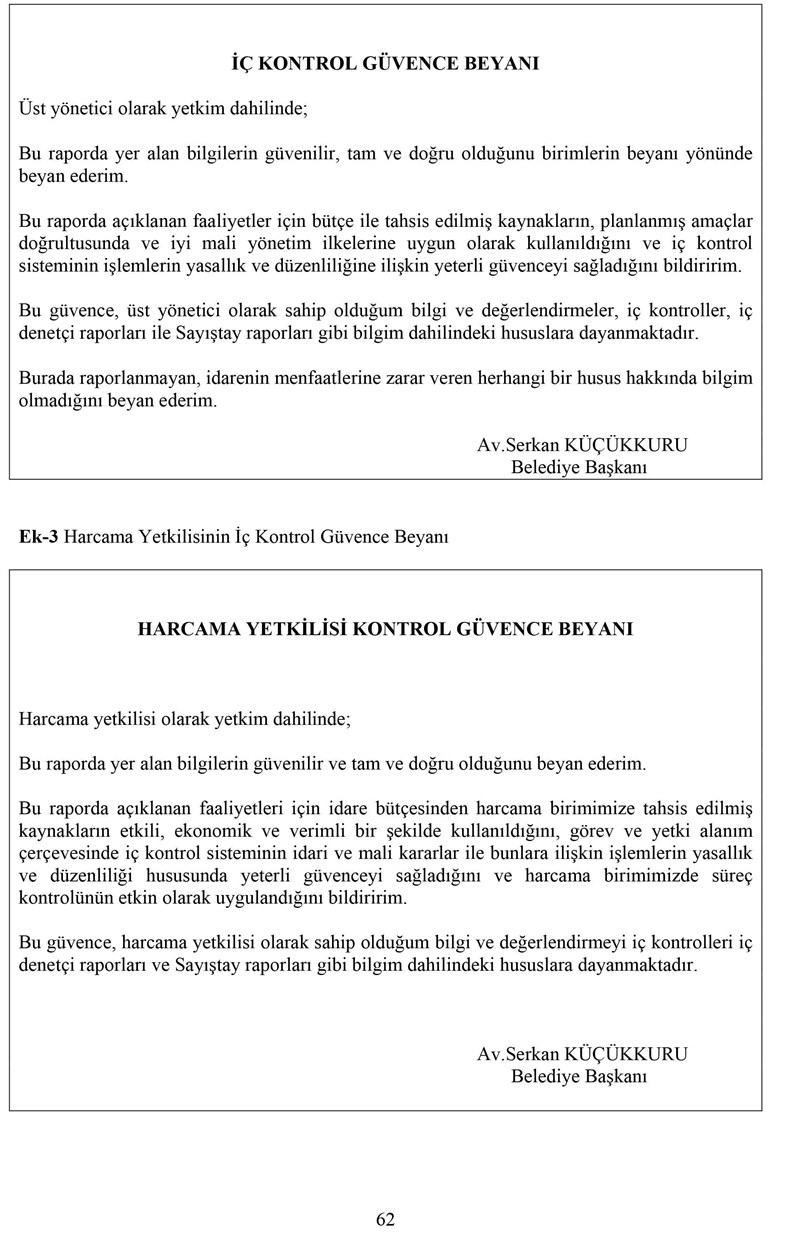 İÇ KONTROL GÜVENCE BEYANI

Üst yönetici olarak yetkim dahilinde;

Bu raporda yer alan bilgilerin güvenilir, tam ve doğru olduğunu birimlerin beyanı yönünde beyan ederim.

Bu raporda açıklanan faaliyetler için bütçe ile tahsis edilmiş kaynakların, planlanmış amaçlar doğrultusunda ve iyi mali yönetim ilkelerine uygun olarak kullanıldığını ve iç kontrol sisteminin işlemlerin yasallık ve düzenliliğine ilişkin yeterli güvenceyi sağladığını bildiririm.

Bu güvence, üst yönetici olarak sahip olduğum bilgi ve değerlendirmeler, iç kontroller, iç denetçi raporları ile Sayıştay raporları gibi bilgim dahilindeki hususlara dayanmaktadır.

Burada raporlanmayan, idarenin menfaatlerine zarar veren herhangi bir husus hakkında bilgim olmadığını beyan ederim.

Av.Serkan KÜÇÜKKURU
Belediye Başkanı

Ek-3 Harcama Yetkilisinin İç Kontrol Güvence Beyanı

HARCAMA YETKİLİSİ KONTROL GÜVENCE BEYANI

Harcama yetkilisi olarak yetkim dahilinde;

Bu raporda yer alan bilgilerin güvenilir ve tam ve doğru olduğunu beyan ederim.

Bu raporda açıklanan faaliyetleri için idare bütçesinden harcama birimimize tahsis edilmiş kaynakların etkili, ekonomik ve verimli bir şekilde kullanıldığını, görev ve yetki alanım çerçevesinde iç kontrol sisteminin idari ve mali kararlar ile bunlara ilişkin işlemlerin yasallık ve düzenliliği hususunda yeterli güvenceyi sağladığını ve harcama birimimizde süreç kontrolünün etkin olarak uygulandığını bildiririm.

Bu güvence, harcama yetkilisi olarak sahip olduğum bilgi ve değerlendirmeyi iç kontrolleri iç denetçi raporları ve Sayıştay raporları gibi bilgim dahilindeki hususlara dayanmaktadır.

Av.Serkan KÜÇÜKKURU
Belediye Başkanı

62